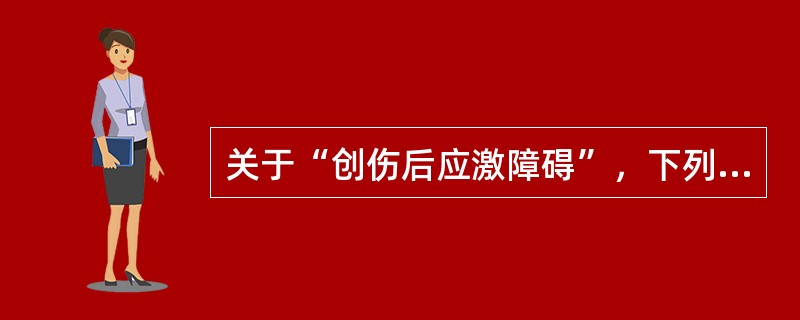 关于“创伤后应激障碍”，下列...